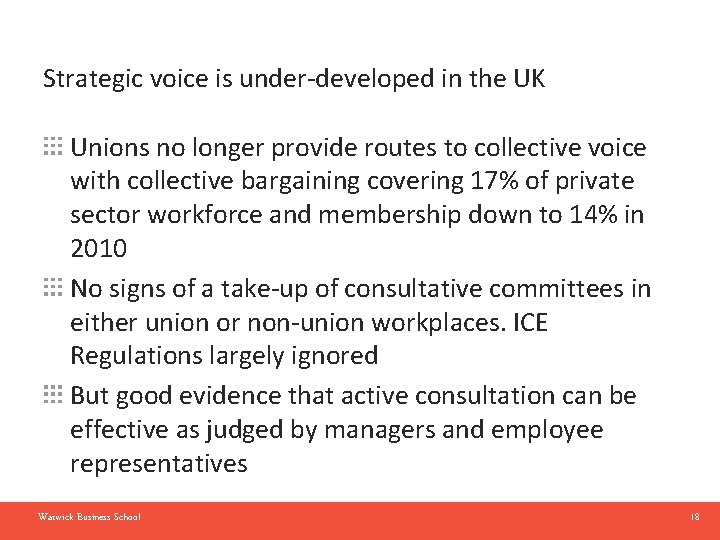 Strategic voice is under-developed in the UK

Unions no longer provide routes to collective voice with collective bargaining covering 17% of private sector workforce and membership down to 14% in 2010

No signs of a take-up of consultative committees in either union or non-union workplaces. ICE Regulations largely ignored

But good evidence that active consultation can be effective as judged by managers and employee representatives

Warwick Business School

18